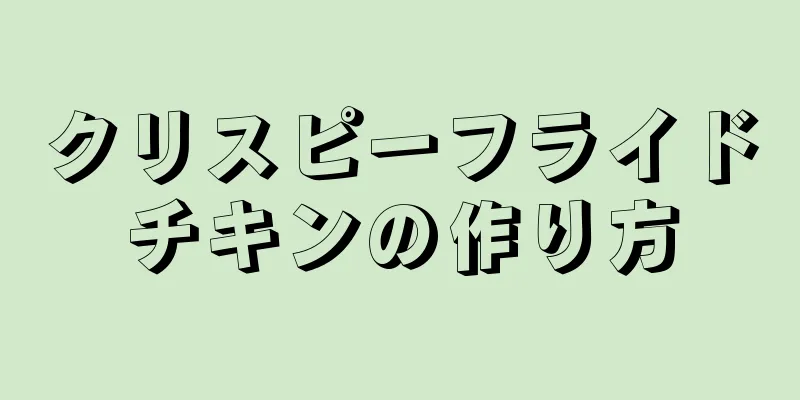 クリスピーフライドチキンの作り方